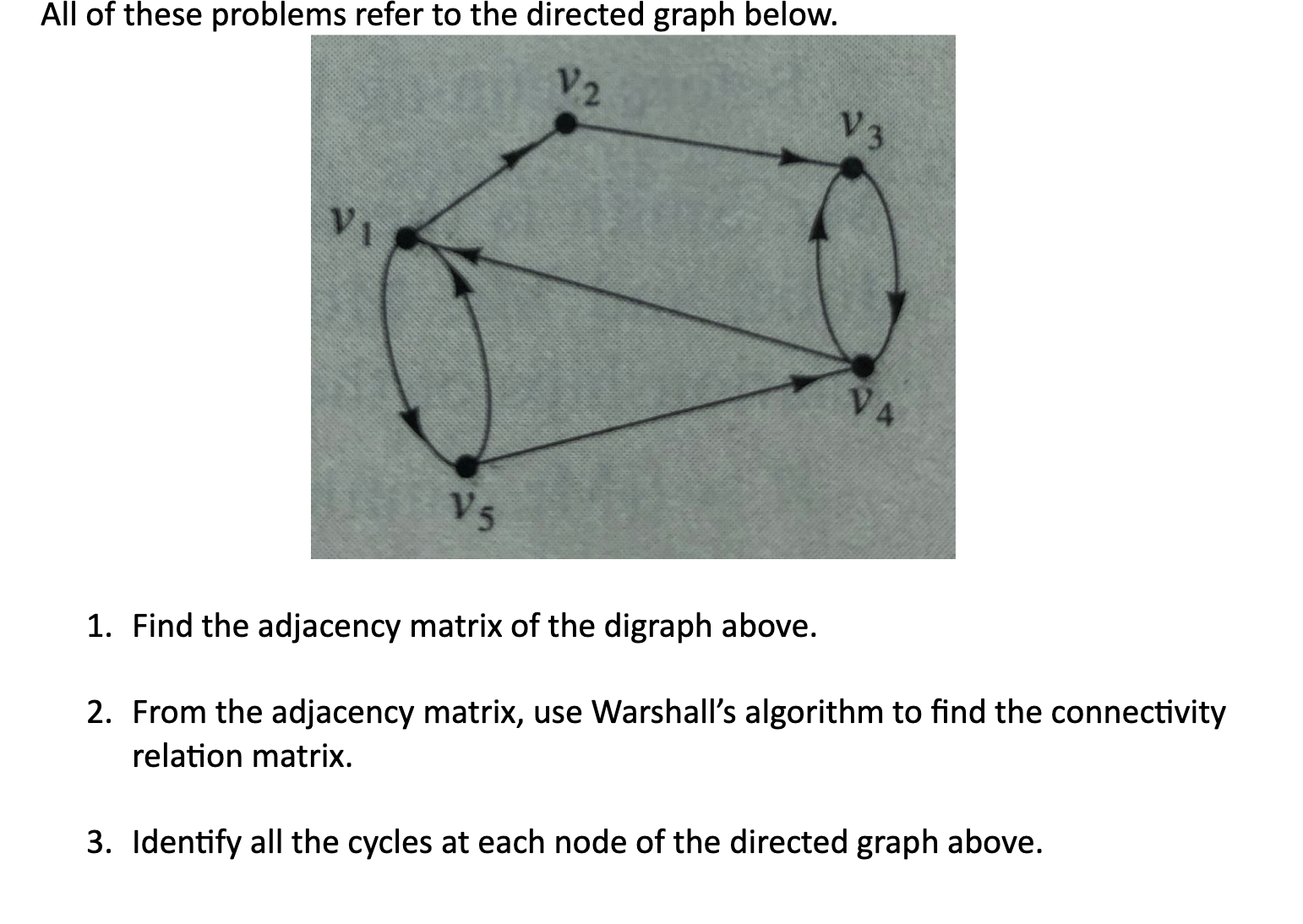 All of these problems refer to the directed graph below.

$v_2$

$v_3$

$v_1$

$v_4$

$v_5$

1. Find the adjacency matrix of the digraph above.

2. From the adjacency matrix, use Warshall's algorithm to find the connectivity relation matrix.

3. Identify all the cycles at each node of the directed graph above.